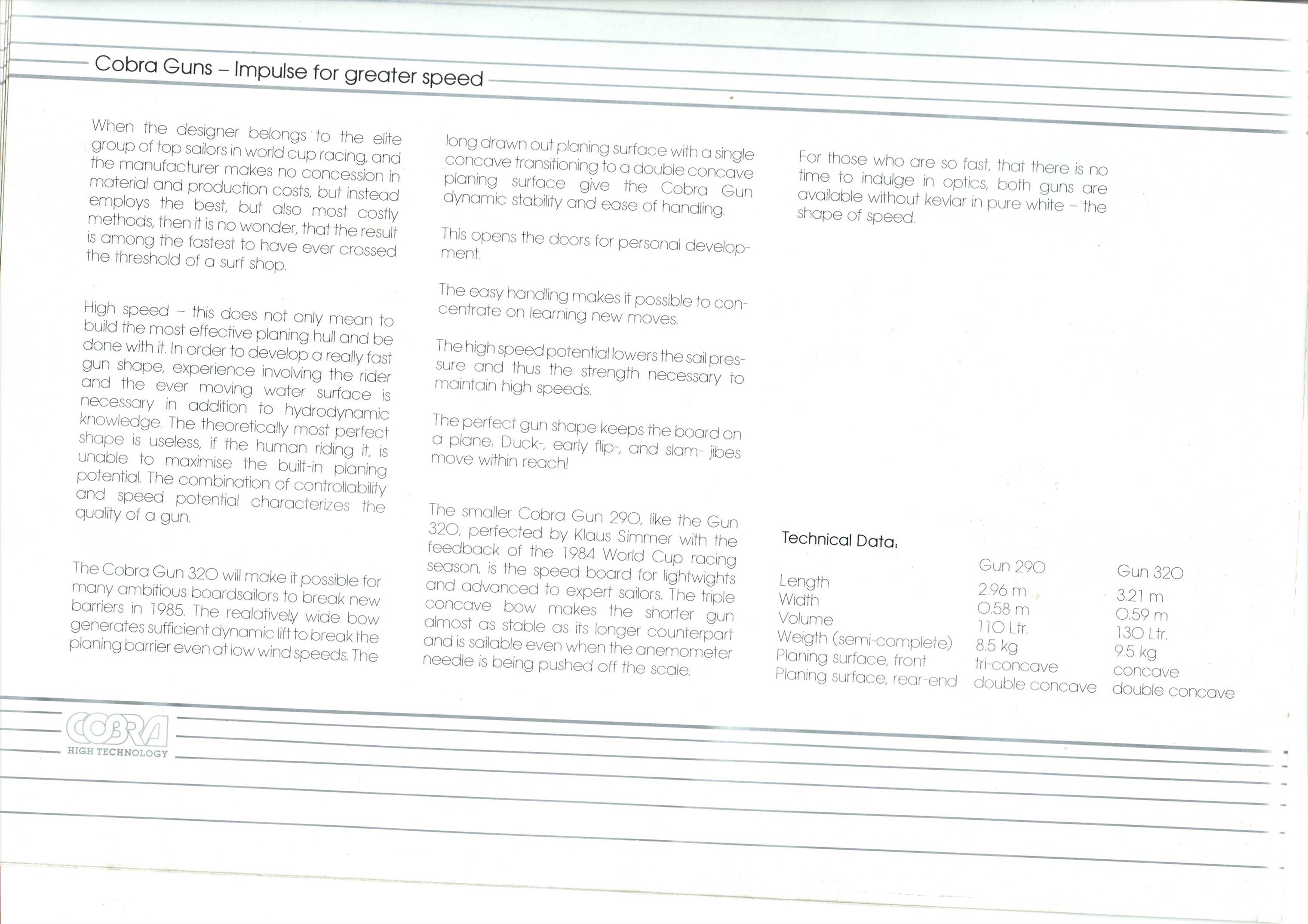 Cobra Guns – Impulse for greater speed

When the designer belongs to the elite group of top sailors in world cup racing, and the manufacturer makes no concession in material and production costs, but instead employs the best, but also most costly methods, then it is no wonder, that the result is among the fastest to have ever crossed the threshold of a surf shop.

High speed – this does not only mean to build the most effective planing hull and be done with it. In order to develop a really fast gun shape, experience involving the rider and the ever moving water surface is necessary in addition to hydrodynamic knowledge. The theoretically most perfect shape is useless, if the human riding it, is unable to maximise the built-in planing potential. The combination of controllability and speed potential characterizes the quality of a gun.

The Cobra Gun 320 will make it possible for many ambitious boardsailors to break new barriers in 1985. The realatively wide bow generates sufficient dynamic lift to break the planing barrier even at low wind speeds. The long drawn out planing surface with a single concave transitioning to a double concave planing surface give the Cobra Gun dynamic stability and ease of handling.

This opens the doors for personal development.

The easy handling makes it possible to concentrate on learning new moves.

The high speed potential lowers the sail pressure and thus the strength necessary to maintain high speeds.

The perfect gun shape keeps the board on a plane. Duck-, early flip-, and slam- jibes move within reach!

The smaller Cobra Gun 290, like the Gun 320, perfected by Klaus Simmer with the feedback of the 1984 World Cup racing season, is the speed board for lightwights and advanced to expert sailors. The triple concave bow makes the shorter gun almost as stable as its longer counterpart and is sailable even when the anemometer needle is being pushed off the scale.

For those who are so fast, that there is no time to indulge in optics, both guns are available without kevlar in pure white – the shape of speed.

Technical Data:

| | Gun 290 | Gun 320 |
|---|---|---|
| Length | 2.96 m | 3.21 m |
| Width | 0.58 m | 0.59 m |
| Volume | 110 Ltr. | 130 Ltr. |
| Weigth (semi-complete) | 8.5 kg | 9.5 kg |
| Planing surface, front | tri-concave | concave |
| Planing surface, rear-end | double concave | double concave |

COBRA
HIGH TECHNOLOGY